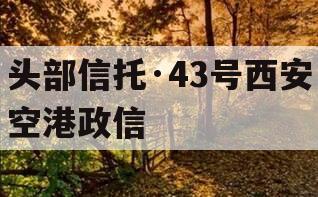 头部信托·43号西安空港政信